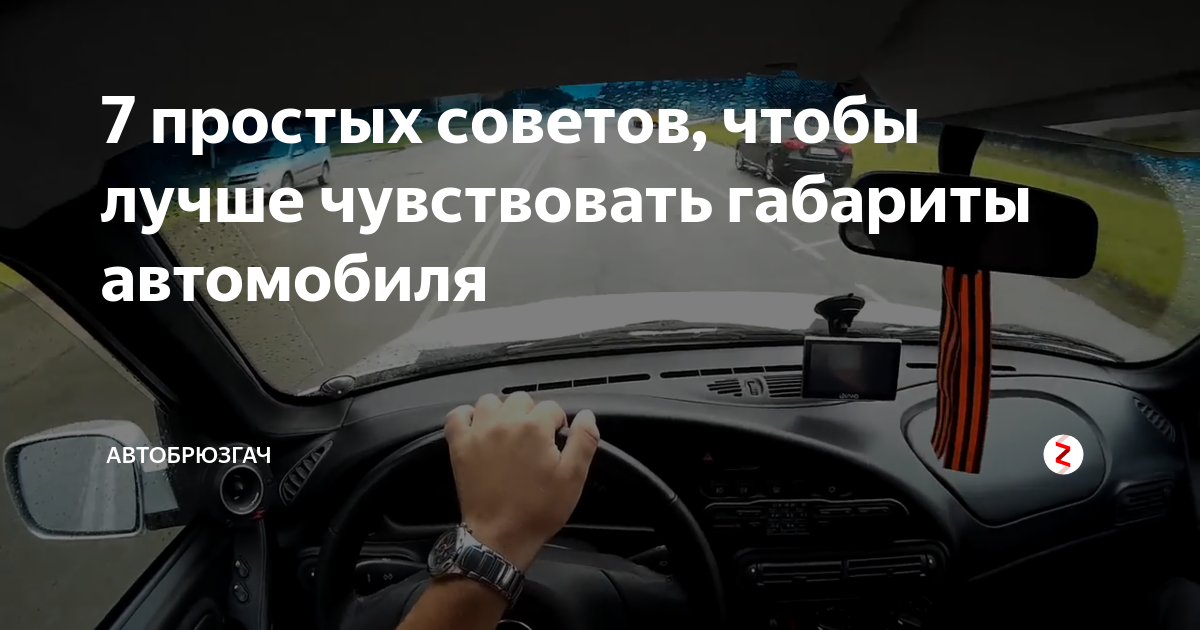 7 простых советов, чтобы лучше чувствовать габариты автомобиля

АВТОБРЮЗГАЧ